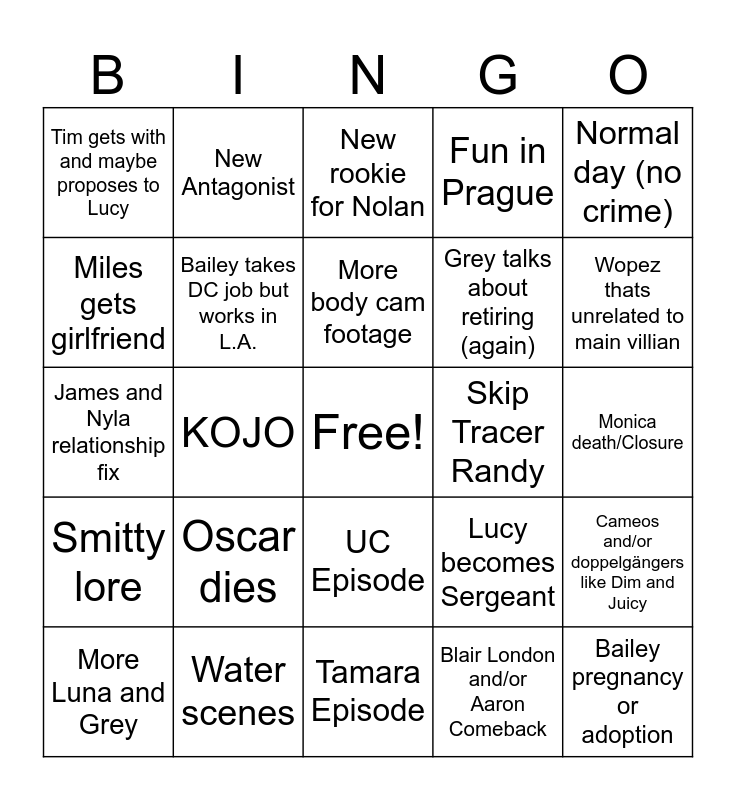 | B | I | N | G | O |
|---|---|---|---|---|
| Tim gets with and maybe proposes to Lucy | New Antagonist | New rookie for Nolan | Fun in Prague | Normal day (no crime) |
| Miles gets girlfriend | Bailey takes DC job but works in L.A. | More body cam footage | Grey talks about retiring (again) | Wopez thats unrelated to main villian |
| James and Nyla relationship fix | KOJO | Free! | Skip Tracer Randy | Monica death/Closure |
| Smitty lore | Oscar dies | UC Episode | Lucy becomes Sergeant | Cameos and/or doppelgängers like Dim and Juicy |
| More Luna and Grey | Water scenes | Tamara Episode | Blair London and/or Aaron Comeback | Bailey pregnancy or adoption |